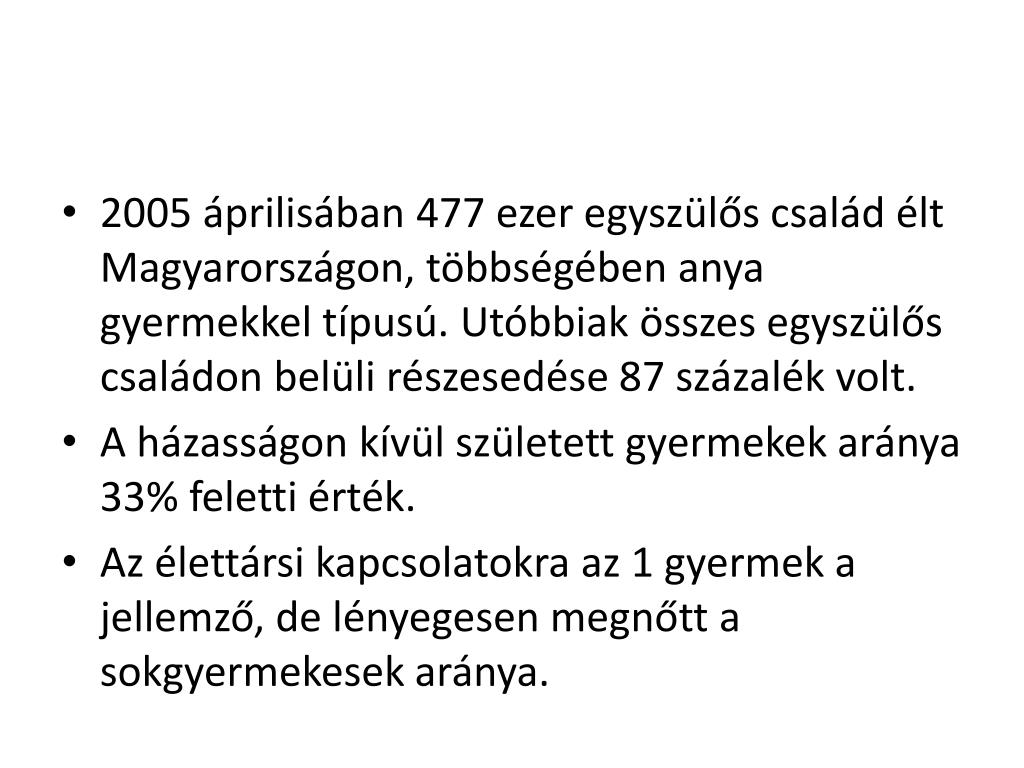 • 2005 áprilisában 477 ezer egyszülős család élt Magyarországon, többségében anya gyermekkel típusú. Utóbbiak összes egyszülős családon belüli részesedése 87 százalék volt.

• A házasságon kívül született gyermekek aránya 33% feletti érték.

• Az élettársi kapcsolatokra az 1 gyermek a jellemző, de lényegesen megnőtt a sokgyermekesek aránya.